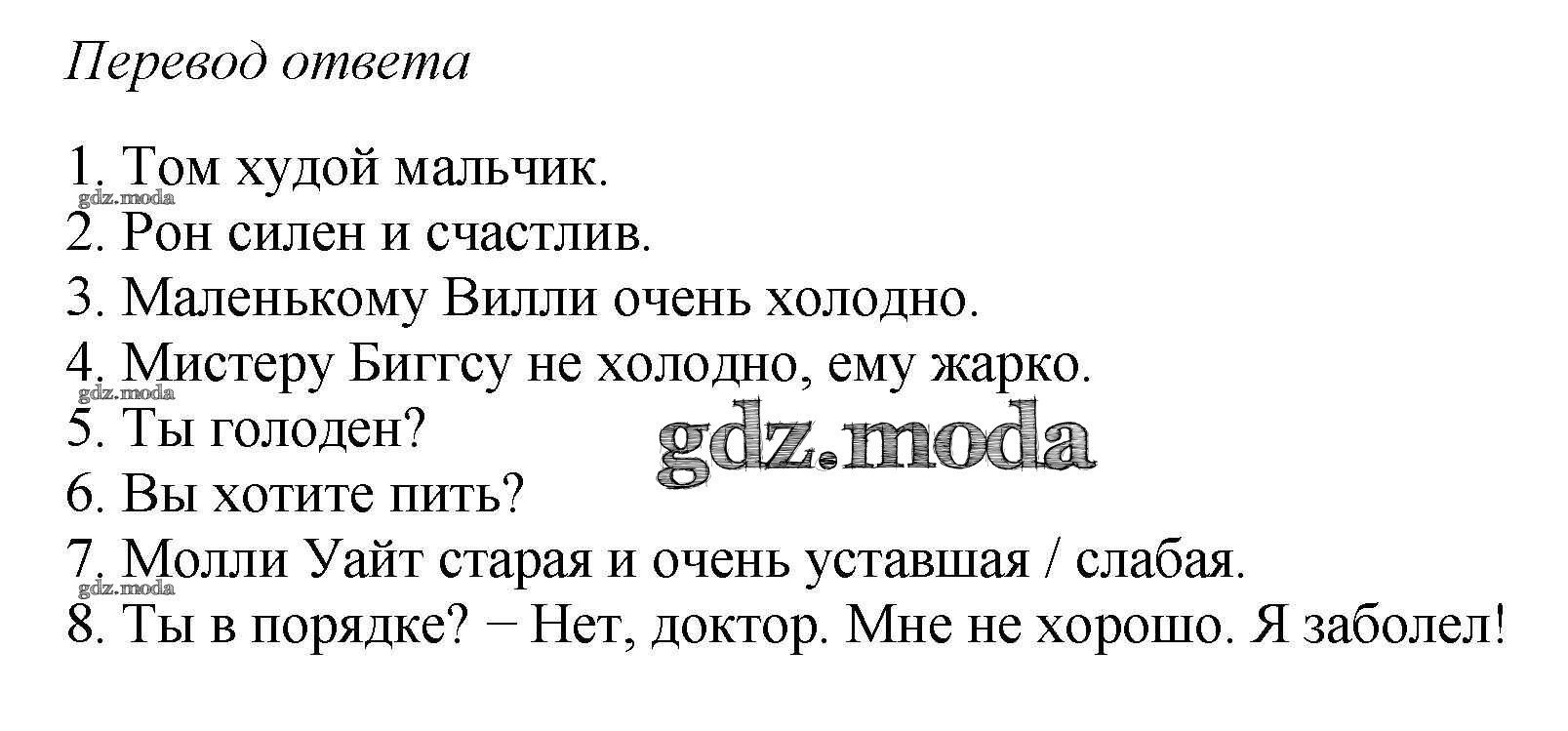 Перевод ответа

1. Том худой мальчик.
2. Рон силен и счастлив.
3. Маленькому Вилли очень холодно.
4. Мистеру Биггсу не холодно, ему жарко.
5. Ты голоден?
6. Вы хотите пить?
7. Молли Уайт старая и очень уставшая / слабая.
8. Ты в порядке? − Нет, доктор. Мне не хорошо. Я заболел!

gdz.moda